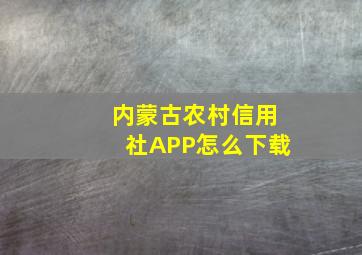 内蒙古农村信用社APP怎么下载